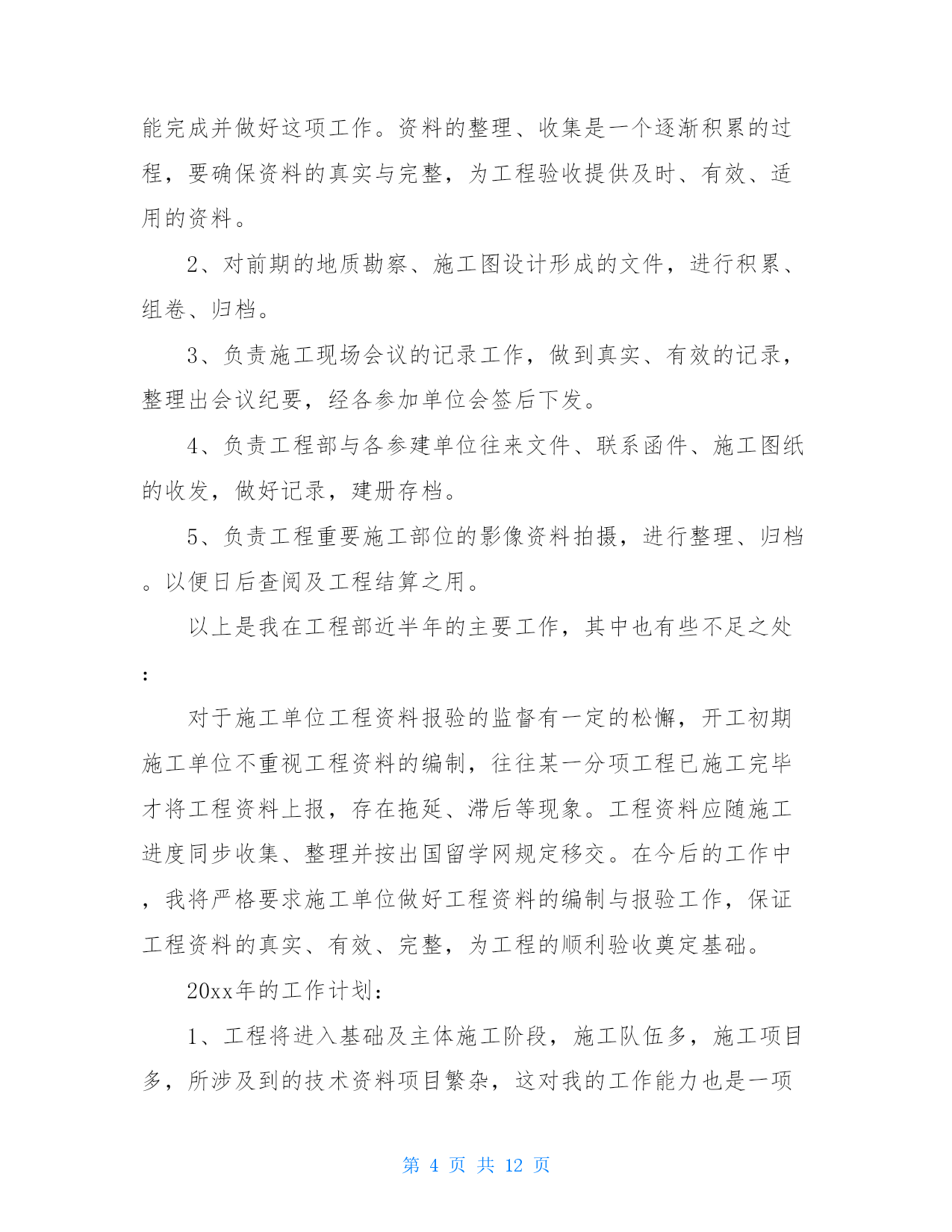 能完成并做好这项工作。资料的整理、收集是一个逐渐积累的过程，要确保资料的真实与完整，为工程验收提供及时、有效、适用的资料。

2、对前期的地质勘察、施工图设计形成的文件，进行积累、组卷、归档。

3、负责施工现场会议的记录工作，做到真实、有效的记录，整理出会议纪要，经各参加单位会签后下发。

4、负责工程部与各参建单位往来文件、联系函件、施工图纸的收发，做好记录，建册存档。

5、负责工程重要施工部位的影像资料拍摄，进行整理、归档。以便日后查阅及工程结算之用。

以上是我在工程部近半年的主要工作，其中也有些不足之处：

对于施工单位工程资料报验的监督有一定的松懈，开工初期施工单位不重视工程资料的编制，往往某一分项工程已施工完毕才将工程资料上报，存在拖延、滞后等现象。工程资料应随施工进度同步收集、整理并按出国留学网规定移交。在今后的工作中，我将严格要求施工单位做好工程资料的编制与报验工作，保证工程资料的真实、有效、完整，为工程的顺利验收奠定基础。

20xx年的工作计划：

1、工程将进入基础及主体施工阶段，施工队伍多，施工项目多，所涉及到的技术资料项目繁杂，这对我的工作能力也是一项

第 4 页 共 12 页